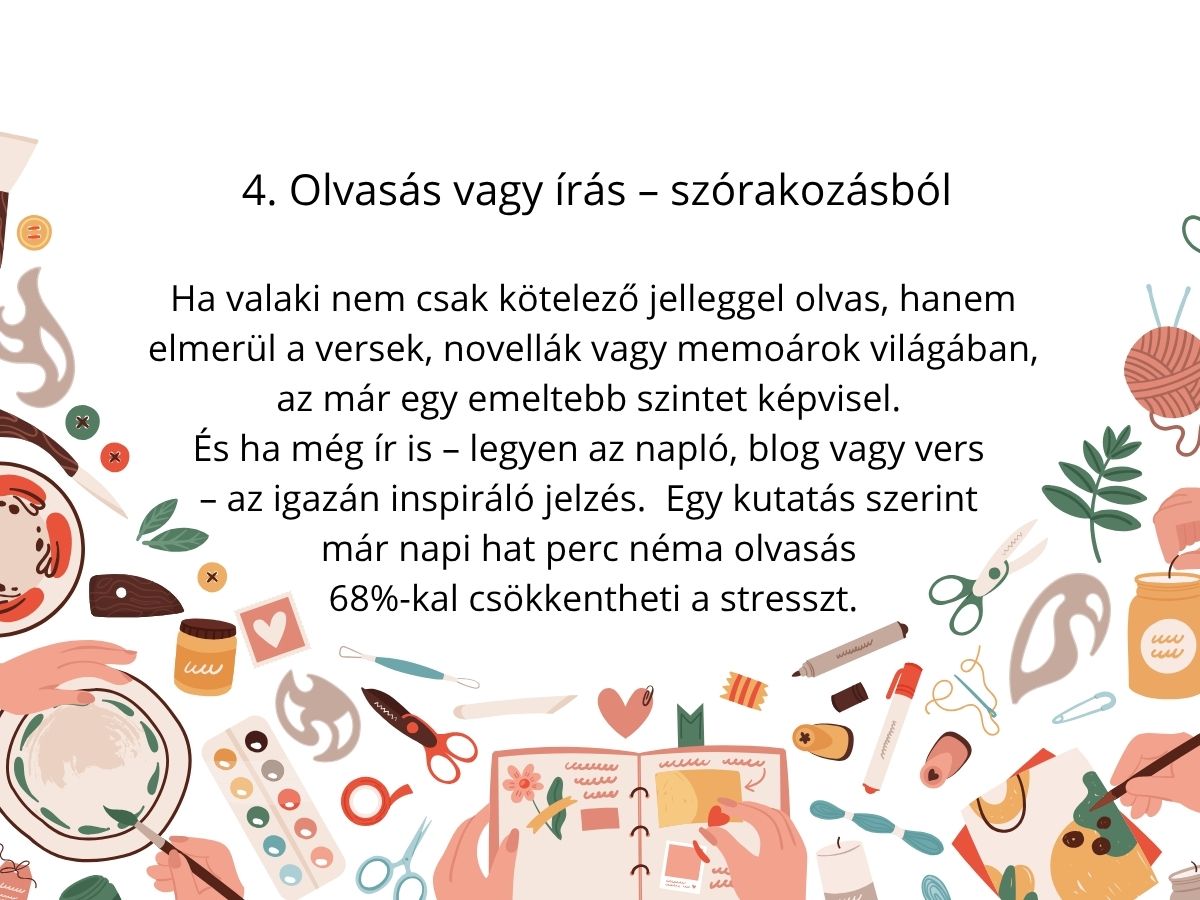 4. Olvasás vagy írás – szórakozásból

Ha valaki nem csak kötelező jelleggel olvas, hanem elmerül a versek, novellák vagy memoárok világában, az már egy emeltebb szintet képvisel.
És ha még ír is – legyen az napló, blog vagy vers – az igazán inspiráló jelzés. Egy kutatás szerint már napi hat perc néma olvasás 68%-kal csökkentheti a stresszt.